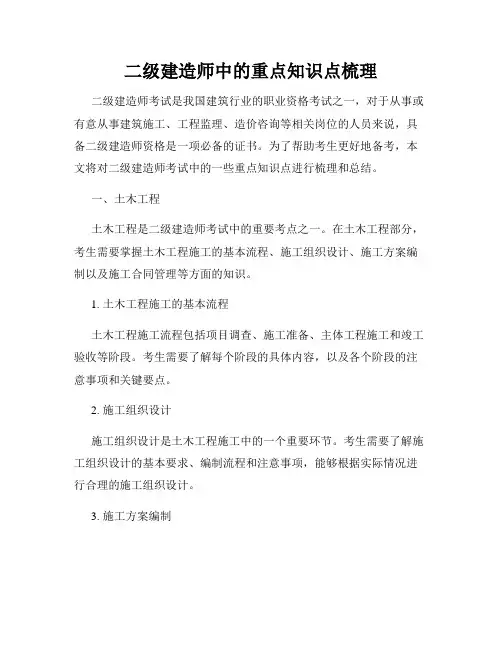 二级建造师中的重点知识点梳理

二级建造师考试是我国建筑行业的职业资格考试之一，对于从事或有意从事建筑施工、工程监理、造价咨询等相关岗位的人员来说，具备二级建造师资格是一项必备的证书。为了帮助考生更好地备考，本文将对二级建造师考试中的一些重点知识点进行梳理和总结。

一、土木工程

土木工程是二级建造师考试中的重要考点之一。在土木工程部分，考生需要掌握土木工程施工的基本流程、施工组织设计、施工方案编制以及施工合同管理等方面的知识。

1. 土木工程施工的基本流程

土木工程施工流程包括项目调查、施工准备、主体工程施工和竣工验收等阶段。考生需要了解每个阶段的具体内容，以及各个阶段的注意事项和关键要点。

2. 施工组织设计

施工组织设计是土木工程施工中的一个重要环节。考生需要了解施工组织设计的基本要求、编制流程和注意事项，能够根据实际情况进行合理的施工组织设计。

3. 施工方案编制